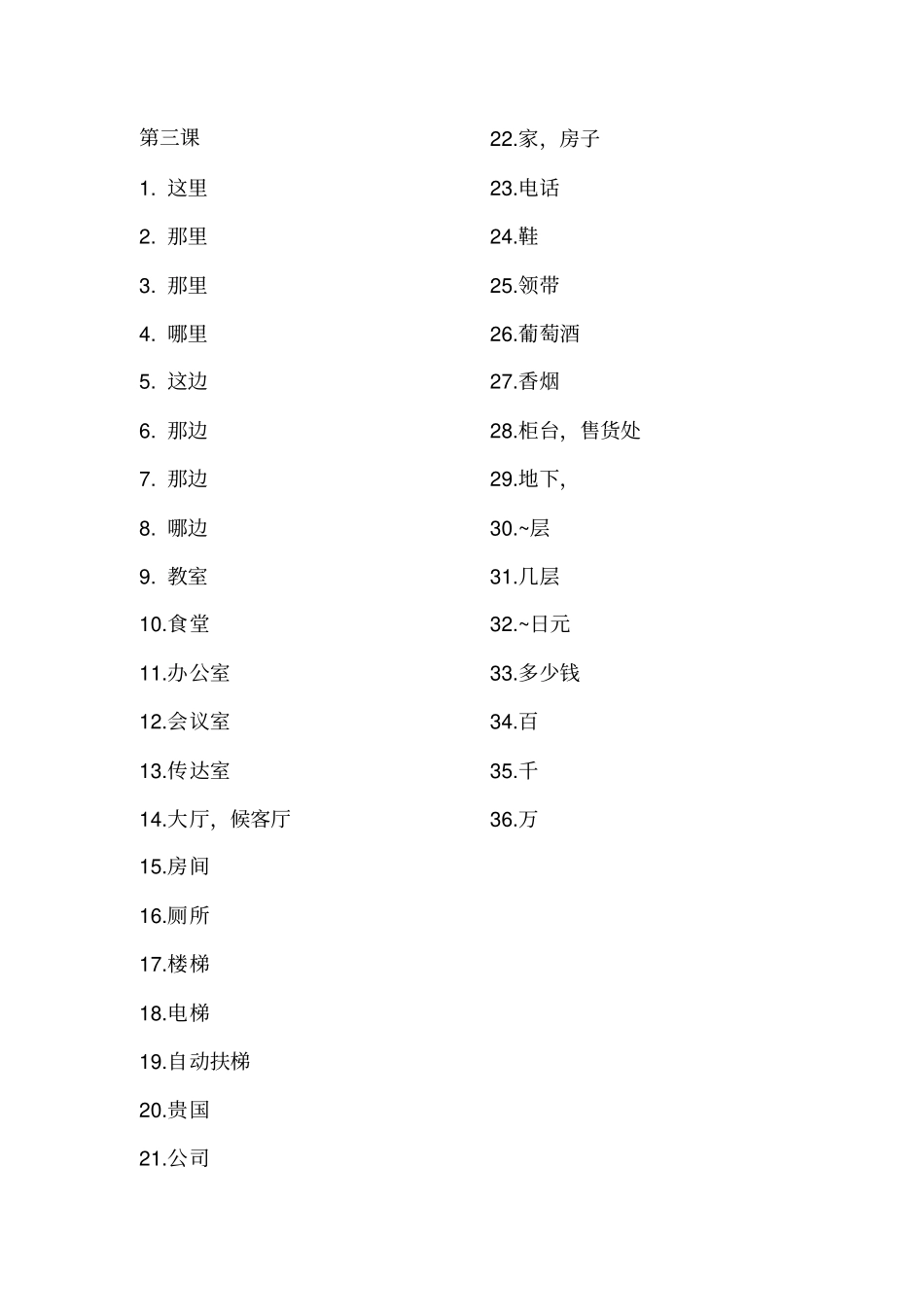 第三课

1. 这里

2. 那里

3. 那里

4. 哪里

5. 这边

6. 那边

7. 那边

8. 哪边

9. 教室

10.食堂

11.办公室

12.会议室

13.传达室

14.大厅，候客厅

15.房间

16.厕所

17.楼梯

18.电梯

19.自动扶梯

20.贵国

21.公司

22.家，房子

23.电话

24.鞋

25.领带

26.葡萄酒

27.香烟

28.柜台，售货处

29.地下,

30.~层

31.几层

32.~日元

33.多少钱

34.百

35.千

36.万